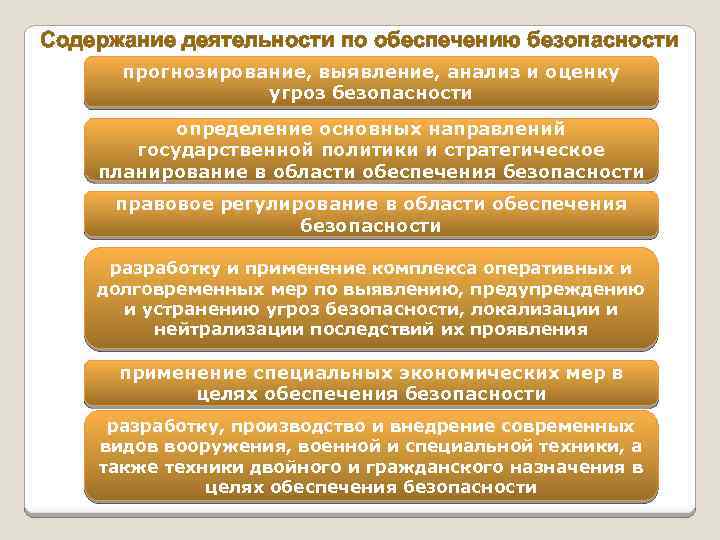 Содержание деятельности по обеспечению безопасности

прогнозирование, выявление, анализ и оценку угроз безопасности

определение основных направлений государственной политики и стратегическое планирование в области обеспечения безопасности

правовое регулирование в области обеспечения безопасности

разработку и применение комплекса оперативных и долговременных мер по выявлению, предупреждению и устранению угроз безопасности, локализации и нейтрализации последствий их проявления

применение специальных экономических мер в целях обеспечения безопасности

разработку, производство и внедрение современных видов вооружения, военной и специальной техники, а также техники двойного и гражданского назначения в целях обеспечения безопасности